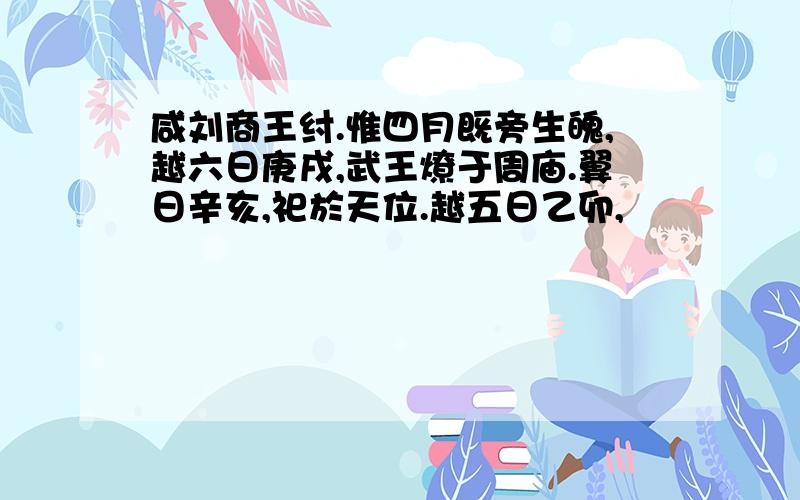 咸刘商王纣.惟四月既旁生魄,越六日庚戌,武王燎于周庙.翼日辛亥,祀於天位.越五日乙卯,